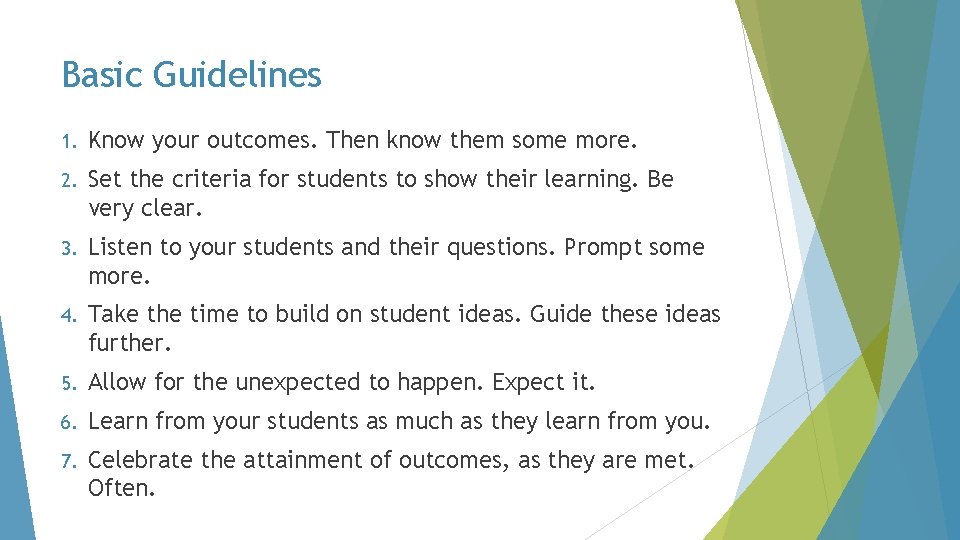 Basic Guidelines

1. Know your outcomes. Then know them some more.

2. Set the criteria for students to show their learning. Be very clear.

3. Listen to your students and their questions. Prompt some more.

4. Take the time to build on student ideas. Guide these ideas further.

5. Allow for the unexpected to happen. Expect it.

6. Learn from your students as much as they learn from you.

7. Celebrate the attainment of outcomes, as they are met. Often.